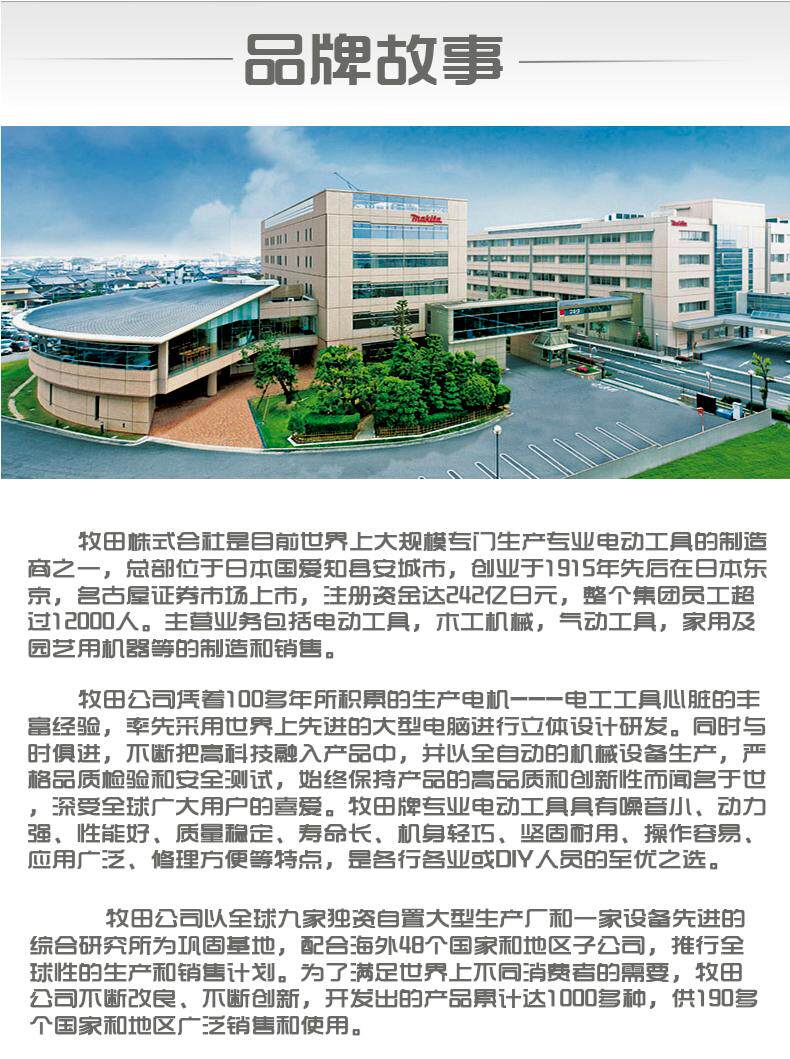 品牌故事

牧田株式会社是目前世界上大规模专门生产专业电动工具的制造商之一，总部位于日本国爱知县安城市，创业于1915年先后在日本东京，名古屋证券市场上市，注册资金达242亿日元，整个集团员工超过12000人。主营业务包括电动工具，木工机械，气动工具，家用及园艺用机器等的制造和销售。

牧田公司凭着100多年所积累的生产电机---电工工具心脏的丰富经验，率先采用世界上先进的大型电脑进行立体设计研发。同时与时俱进，不断把高科技融入产品中，并以全自动的机械设备生产，严格品质检验和安全测试，始终保持产品的高品质和创新性而闻名于世，深受全球广大用户的喜爱。牧田牌专业电动工具具有噪音小、动力强、性能好、质量稳定、寿命长、机身轻巧、坚固耐用、操作容易、应用广泛、修理方便等特点，是各行各业或DIY人员的至优之选。

牧田公司以全球九家独资自置大型生产厂和一家设备先进的综合研究所为巩固基地，配合海外48个国家和地区子公司，推行全球性的生产和销售计划。为了满足世界上不同消费者的需要，牧田公司不断改良、不断创新，开发出的产品累计达1000多种，供190多个国家和地区广泛销售和使用。